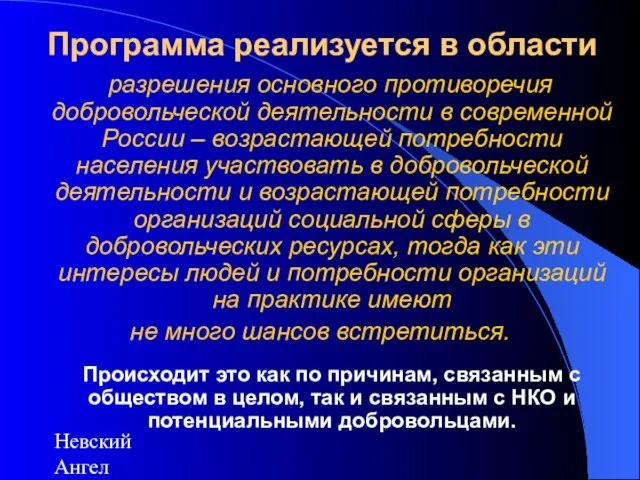 Программа реализуется в области

разрешения основного противоречия добровольческой деятельности в современной России – возрастающей потребности населения участвовать в добровольческой деятельности и возрастающей потребности организаций социальной сферы в добровольческих ресурсах, тогда как эти интересы людей и потребности организаций на практике имеют не много шансов встретиться.

Происходит это как по причинам, связанным с обществом в целом, так и связанным с НКО и потенциальными добровольцами.

Невский Ангел